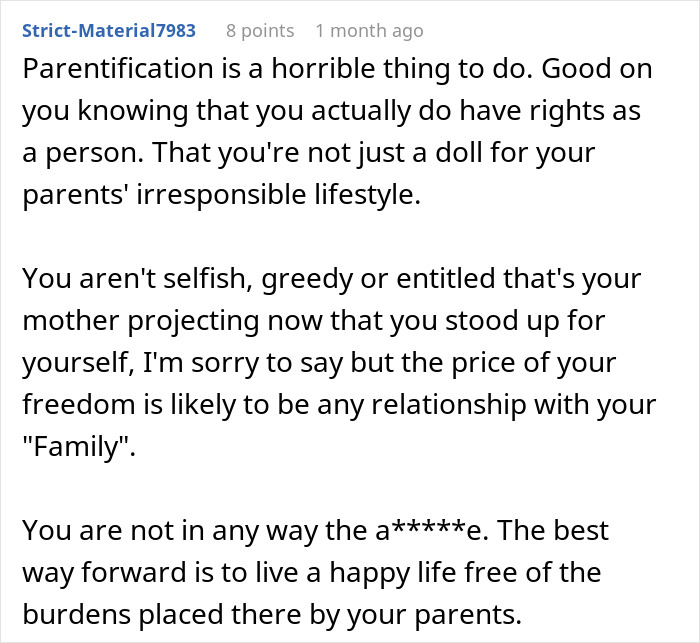 Strict-Material7983 8 points 1 month ago

Parentification is a horrible thing to do. Good on you knowing that you actually do have rights as a person. That you're not just a doll for your parents' irresponsible lifestyle.

You aren't selfish, greedy or entitled that's your mother projecting now that you stood up for yourself, I'm sorry to say but the price of your freedom is likely to be any relationship with your "Family".

You are not in any way the a*****e. The best way forward is to live a happy life free of the burdens placed there by your parents.